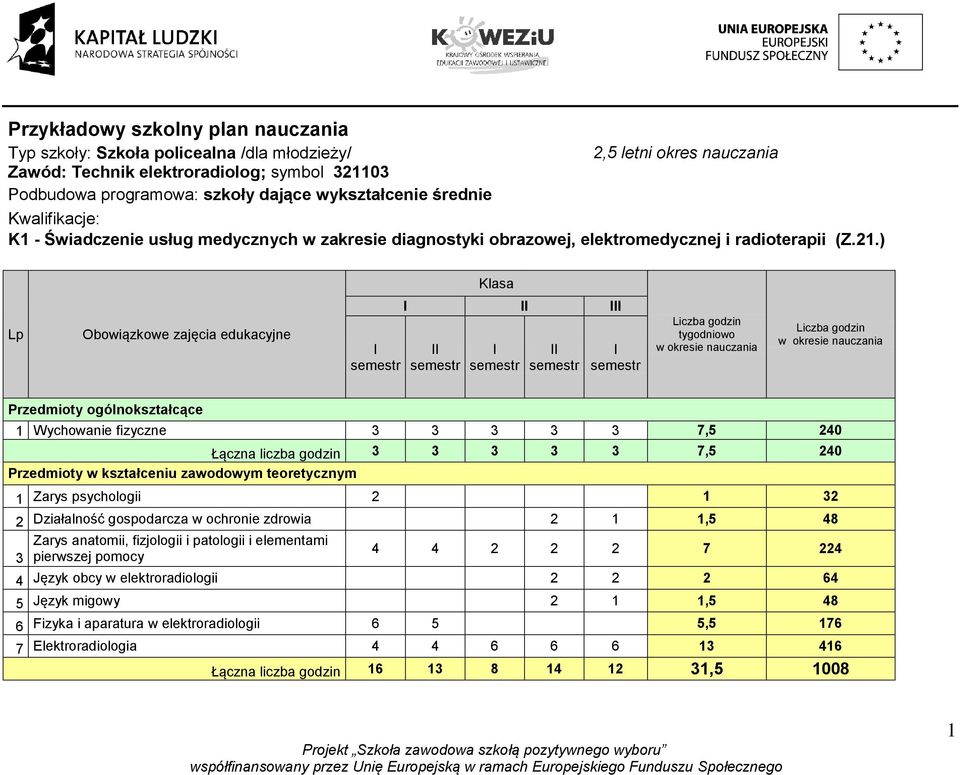 KAPITAŁ LUDZKI
NARODOWA STRATEGIA SPÓJNOŚCI

KOWEZiU
KRAJOWY OŚRODEK WSPIERANIA EDUKACJI ZAWODOWEJ I USTAWICZNEJ

UNIA EUROPEJSKA
EUROPEJSKI
FUNDUSZ SPOŁECZNY

Przykładowy szkolny plan nauczania
Typ szkoły: Szkoła policealna /dla młodzieży/
2,5 letni okres nauczania
Zawód: Technik elektroradiolog; symbol 321103
Podbudowa programowa: szkoły dające wykształcenie średnie
Kwalifikacje:
K1 - Świadczenie usług medycznych w zakresie diagnostyki obrazowej, elektromedycznej i radioterapii (Z.21.)

| Lp | Obowiązkowe zajęcia edukacyjne | Klasa I, I semestr | Klasa I, II semestr | Klasa II, I semestr | Klasa II, II semestr | Klasa III, I semestr | Liczba godzin tygodniowo w okresie nauczania | Liczba godzin w okresie nauczania |
|---|---|---|---|---|---|---|---|---|
| Przedmioty ogólnokształcące | | | | | | | | |
| 1 | Wychowanie fizyczne | 3 | 3 | 3 | 3 | 3 | 7,5 | 240 |
| | Łączna liczba godzin | 3 | 3 | 3 | 3 | 3 | 7,5 | 240 |
| Przedmioty w kształceniu zawodowym teoretycznym | | | | | | | | |
| 1 | Zarys psychologii | 2 | | | | | 1 | 32 |
| 2 | Działalność gospodarcza w ochronie zdrowia | | | | 2 | 1 | 1,5 | 48 |
| 3 | Zarys anatomii, fizjologii i patologii i elementami pierwszej pomocy | 4 | 4 | 2 | 2 | 2 | 7 | 224 |
| 4 | Język obcy w elektroradiologii | | | | 2 | 2 | 2 | 64 |
| 5 | Język migowy | | | | 2 | 1 | 1,5 | 48 |
| 6 | Fizyka i aparatura w elektroradiologii | 6 | 5 | | | | 5,5 | 176 |
| 7 | Elektroradiologia | 4 | 4 | 6 | 6 | 6 | 13 | 416 |
| | Łączna liczba godzin | 16 | 13 | 8 | 14 | 12 | 31,5 | 1008 |

1

Projekt „Szkoła zawodowa szkołą pozytywnego wyboru”
współfinansowany przez Unię Europejską w ramach Europejskiego Funduszu Społecznego